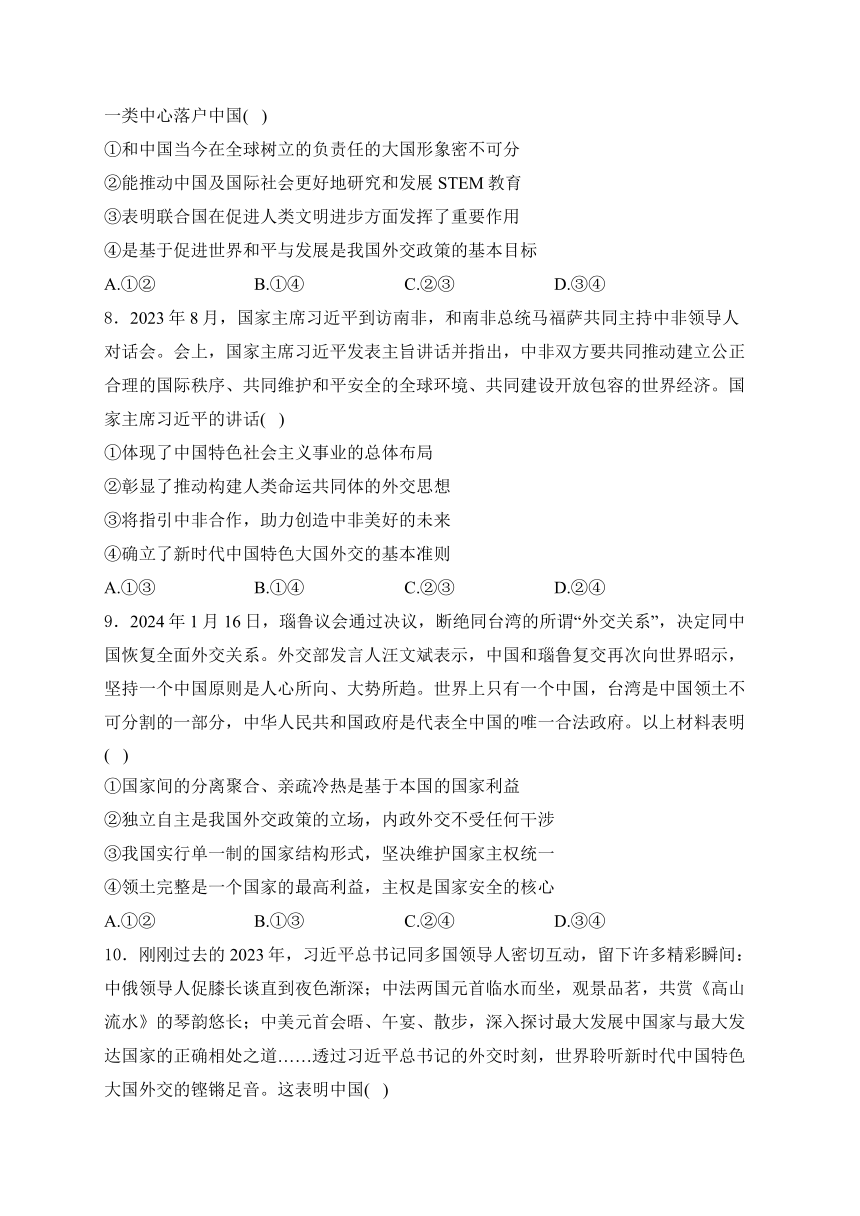 一类中心落户中国( )

①和中国当今在全球树立的负责任的大国形象密不可分

②能推动中国及国际社会更好地研究和发展 STEM 教育

③表明联合国在促进人类文明进步方面发挥了重要作用

④是基于促进世界和平与发展是我国外交政策的基本目标

A.①②　　B.①④　　C.②③　　D.③④

8．2023 年 8 月，国家主席习近平到访南非，和南非总统马福萨共同主持中非领导人对话会。会上，国家主席习近平发表主旨讲话并指出，中非双方要共同推动建立公正合理的国际秩序、共同维护和平安全的全球环境、共同建设开放包容的世界经济。国家主席习近平的讲话( )

①体现了中国特色社会主义事业的总体布局

②彰显了推动构建人类命运共同体的外交思想

③将指引中非合作，助力创造中非美好的未来

④确立了新时代中国特色大国外交的基本准则

A.①③　　B.①④　　C.②③　　D.②④

9．2024 年 1 月 16 日，瑙鲁议会通过决议，断绝同台湾的所谓“外交关系”，决定同中国恢复全面外交关系。外交部发言人汪文斌表示，中国和瑙鲁复交再次向世界昭示，坚持一个中国原则是人心所向、大势所趋。世界上只有一个中国，台湾是中国领土不可分割的一部分，中华人民共和国政府是代表全中国的唯一合法政府。以上材料表明( )

①国家间的分离聚合、亲疏冷热是基于本国的国家利益

②独立自主是我国外交政策的立场，内政外交不受任何干涉

③我国实行单一制的国家结构形式，坚决维护国家主权统一

④领土完整是一个国家的最高利益，主权是国家安全的核心

A.①②　　B.①③　　C.②④　　D.③④

10．刚刚过去的 2023 年，习近平总书记同多国领导人密切互动，留下许多精彩瞬间：中俄领导人促膝长谈直到夜色渐深；中法两国元首临水而坐，观景品茗，共赏《高山流水》的琴韵悠长；中美元首会晤、午宴、散步，深入探讨最大发展中国家与最大发达国家的正确相处之道……透过习近平总书记的外交时刻，世界聆听新时代中国特色大国外交的铿锵足音。这表明中国( )